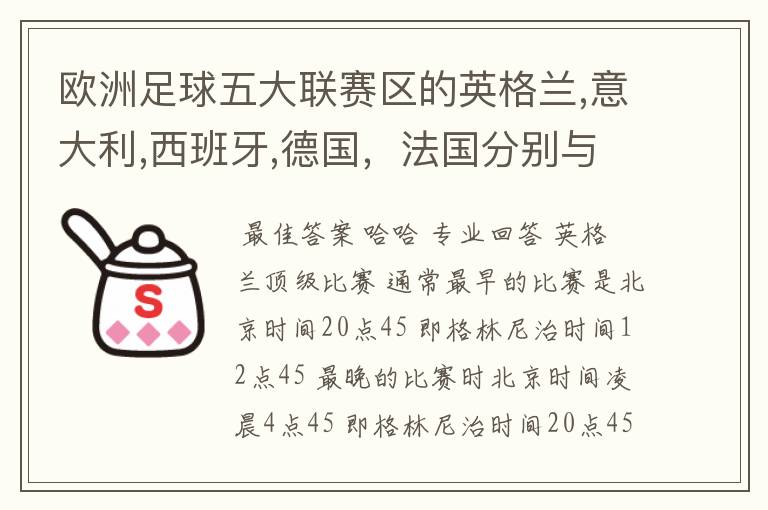 欧洲足球五大联赛区的英格兰,意大利,西班牙,德国，法国分别与

S

最佳答案 哈哈 专业回答 英格兰顶级比赛 通常最早的比赛是北京时间20点45 即格林尼治时间12点45 最晚的比赛时北京时间凌晨4点45 即格林尼治时间20点45